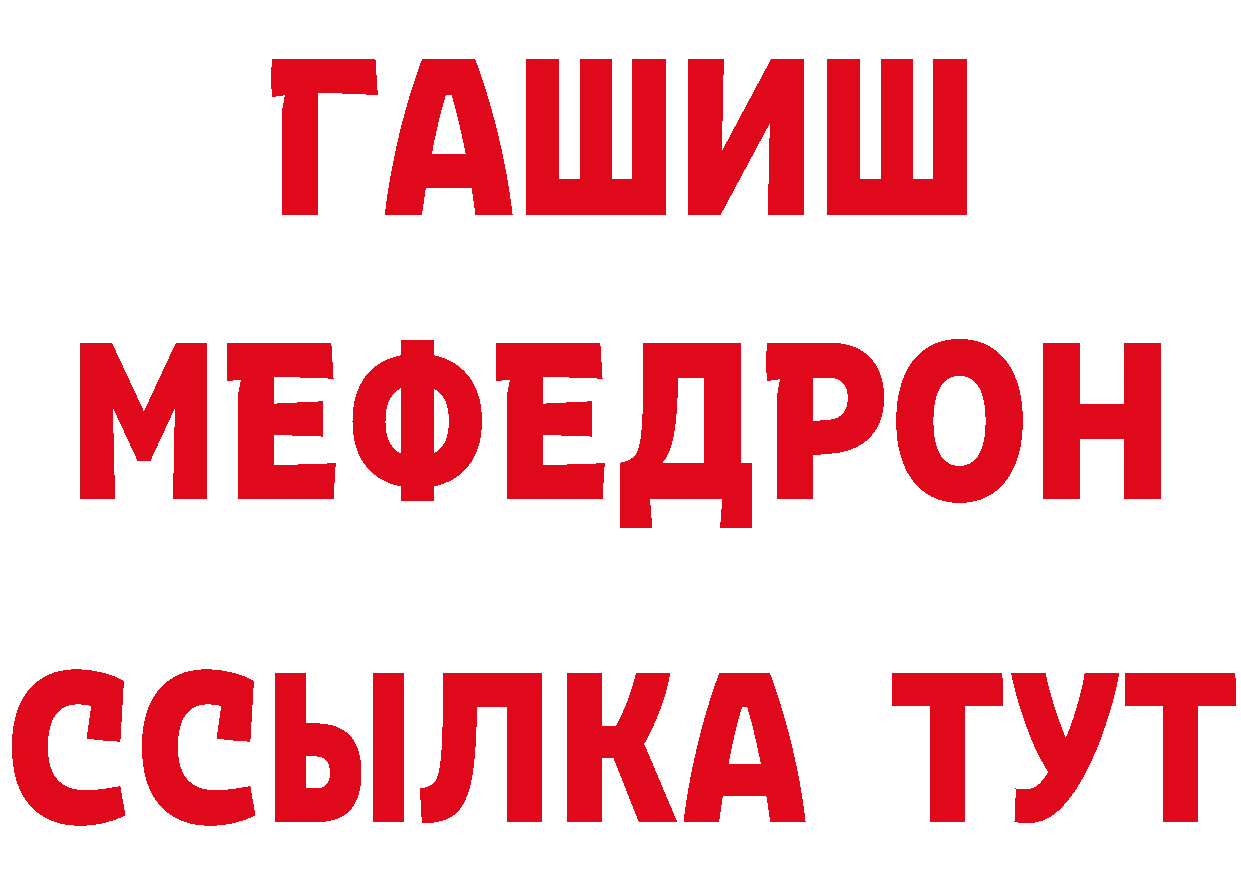 ГАШИШ
МЕФЕДРОН
ССЫЛКА ТУТ